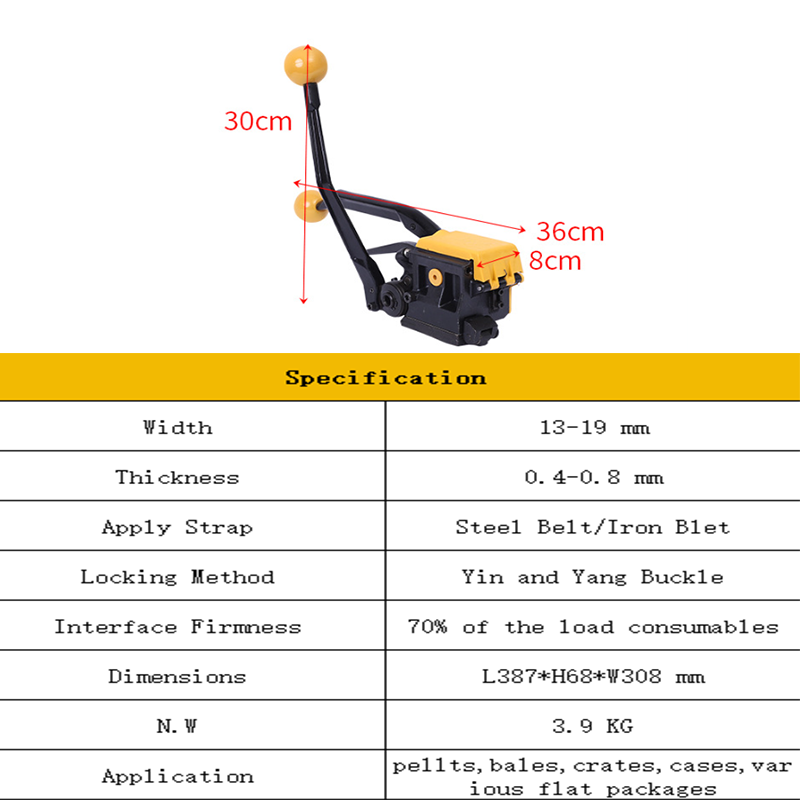 30cm

36cm

8cm

| Specification | |
|---|---|
| Width | 13-19 mm |
| Thickness | 0.4-0.8 mm |
| Apply Strap | Steel Belt/Iron Blet |
| Locking Method | Yin and Yang Buckle |
| Interface Firmness | 70% of the load consumables |
| Dimensions | L387*H68*W308 mm |
| N.W | 3.9 KG |
| Application | pellts,bales,crates,cases,various flat packages |